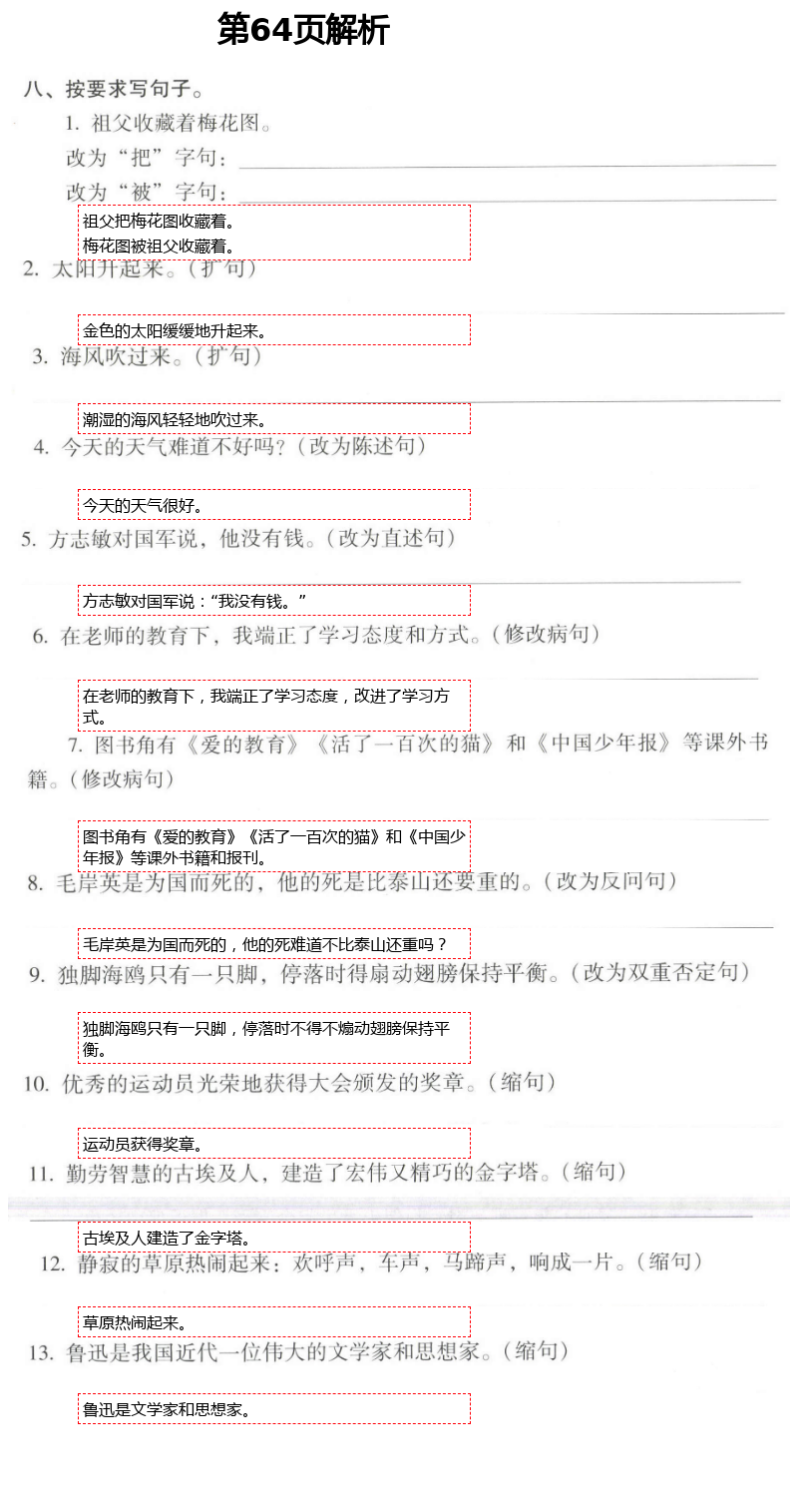 第64页解析

八、按要求写句子。

1. 祖父收藏着梅花图。

改为“把”字句：

改为“被”字句：

祖父把梅花图收藏着。
梅花图被祖父收藏着。

2. 太阳升起来。（扩句）

金色的太阳缓缓地升起来。

3. 海风吹过来。（扩句）

潮湿的海风轻轻地吹过来。

4. 今天的天气难道不好吗？（改为陈述句）

今天的天气很好。

5. 方志敏对国军说，他没有钱。（改为直述句）

方志敏对国军说：“我没有钱。”

6. 在老师的教育下，我端正了学习态度和方式。（修改病句）

在老师的教育下，我端正了学习态度，改进了学习方式。

7. 图书角有《爱的教育》《活了一百次的猫》和《中国少年报》等课外书籍。（修改病句）

图书角有《爱的教育》《活了一百次的猫》和《中国少年报》等课外书籍和报刊。

8. 毛岸英是为国而死的，他的死是比泰山还要重的。（改为反问句）

毛岸英是为国而死的，他的死难道不比泰山还重吗？

9. 独脚海鸥只有一只脚，停落时得扇动翅膀保持平衡。（改为双重否定句）

独脚海鸥只有一只脚，停落时不得不煽动翅膀保持平衡。

10. 优秀的运动员光荣地获得大会颁发的奖章。（缩句）

运动员获得奖章。

11. 勤劳智慧的古埃及人，建造了宏伟又精巧的金字塔。（缩句）

古埃及人建造了金字塔。

12. 静寂的草原热闹起来：欢呼声，车声，马蹄声，响成一片。（缩句）

草原热闹起来。

13. 鲁迅是我国近代一位伟大的文学家和思想家。（缩句）

鲁迅是文学家和思想家。